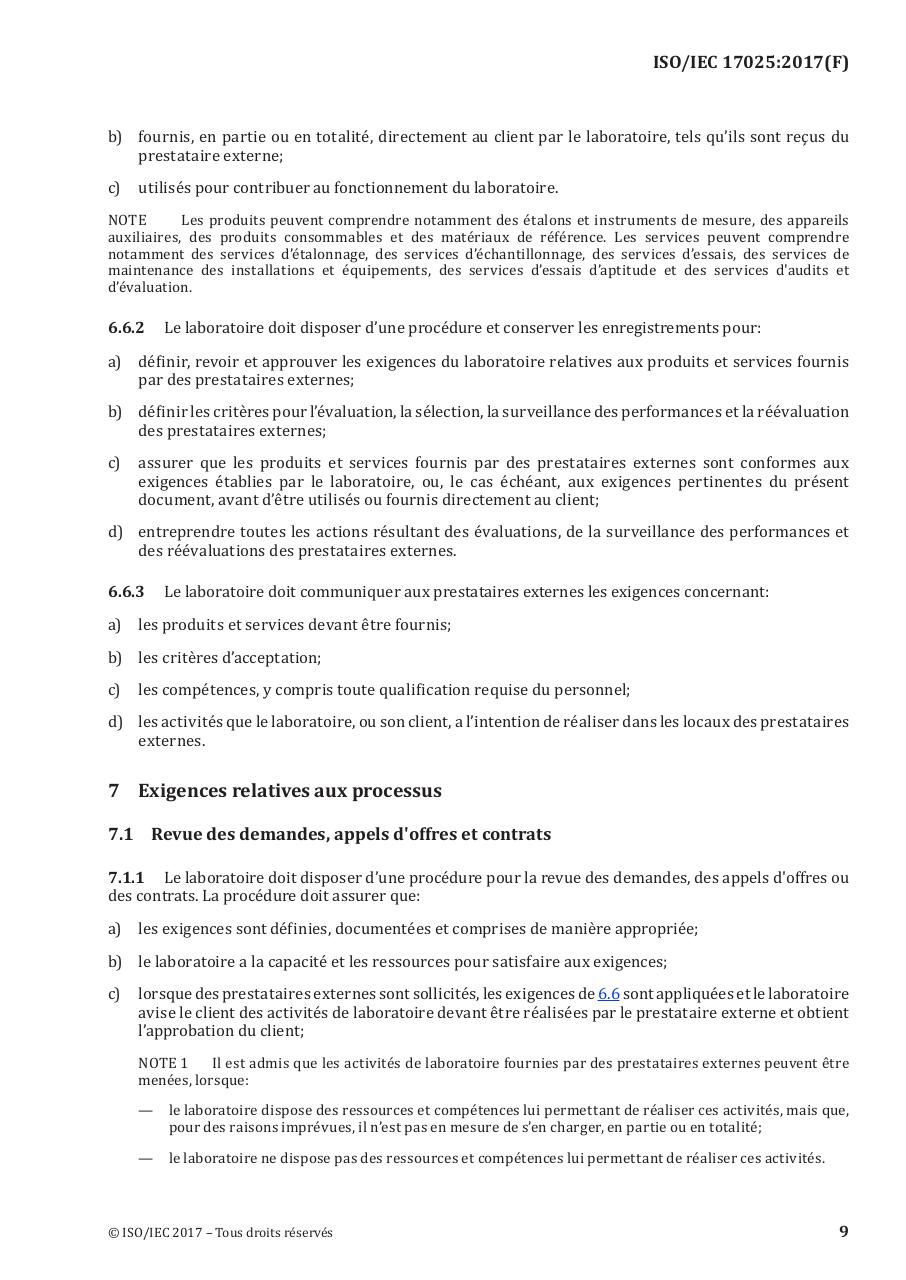 ISO/IEC 17025:2017(F)

b) fournis, en partie ou en totalité, directement au client par le laboratoire, tels qu'ils sont reçus du prestataire externe;

c) utilisés pour contribuer au fonctionnement du laboratoire.

NOTE Les produits peuvent comprendre notamment des étalons et instruments de mesure, des appareils auxiliaires, des produits consommables et des matériaux de référence. Les services peuvent comprendre notamment des services d'étalonnage, des services d'échantillonnage, des services d'essais, des services de maintenance des installations et équipements, des services d'essais d'aptitude et des services d'audits et d'évaluation.

6.6.2 Le laboratoire doit disposer d'une procédure et conserver les enregistrements pour:

a) définir, revoir et approuver les exigences du laboratoire relatives aux produits et services fournis par des prestataires externes;

b) définir les critères pour l'évaluation, la sélection, la surveillance des performances et la réévaluation des prestataires externes;

c) assurer que les produits et services fournis par des prestataires externes sont conformes aux exigences établies par le laboratoire, ou, le cas échéant, aux exigences pertinentes du présent document, avant d'être utilisés ou fournis directement au client;

d) entreprendre toutes les actions résultant des évaluations, de la surveillance des performances et des réévaluations des prestataires externes.

6.6.3 Le laboratoire doit communiquer aux prestataires externes les exigences concernant:

a) les produits et services devant être fournis;

b) les critères d'acceptation;

c) les compétences, y compris toute qualification requise du personnel;

d) les activités que le laboratoire, ou son client, a l'intention de réaliser dans les locaux des prestataires externes.

7 Exigences relatives aux processus

7.1 Revue des demandes, appels d'offres et contrats

7.1.1 Le laboratoire doit disposer d'une procédure pour la revue des demandes, des appels d'offres ou des contrats. La procédure doit assurer que:

a) les exigences sont définies, documentées et comprises de manière appropriée;

b) le laboratoire a la capacité et les ressources pour satisfaire aux exigences;

c) lorsque des prestataires externes sont sollicités, les exigences de 6.6 sont appliquées et le laboratoire avise le client des activités de laboratoire devant être réalisées par le prestataire externe et obtient l'approbation du client;

NOTE 1 Il est admis que les activités de laboratoire fournies par des prestataires externes peuvent être menées, lorsque:

— le laboratoire dispose des ressources et compétences lui permettant de réaliser ces activités, mais que, pour des raisons imprévues, il n'est pas en mesure de s'en charger, en partie ou en totalité;

— le laboratoire ne dispose pas des ressources et compétences lui permettant de réaliser ces activités.

© ISO/IEC 2017 – Tous droits réservés

9